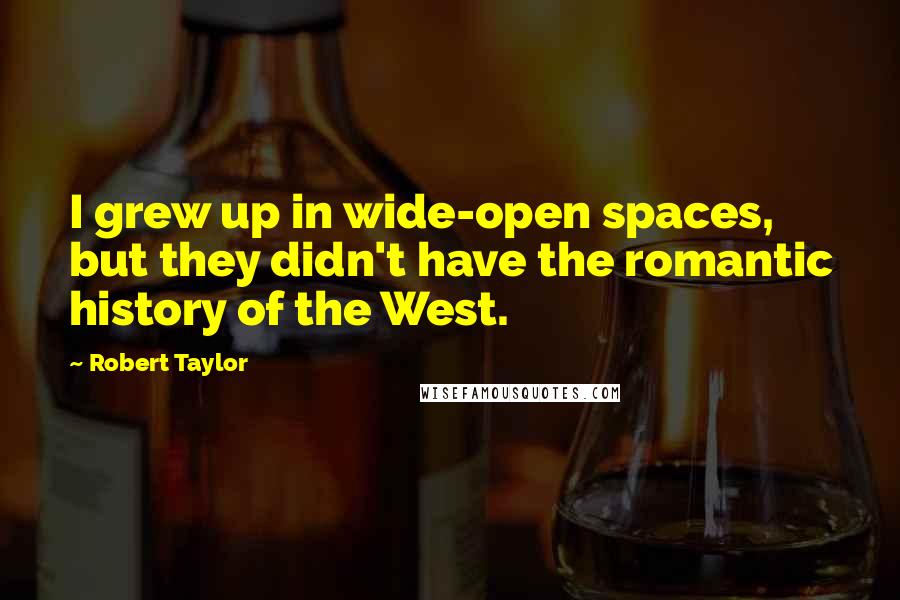 I grew up in wide-open spaces, but they didn't have the romantic history of the West.

~ Robert Taylor

WISEFAMOUSQUOTES.COM